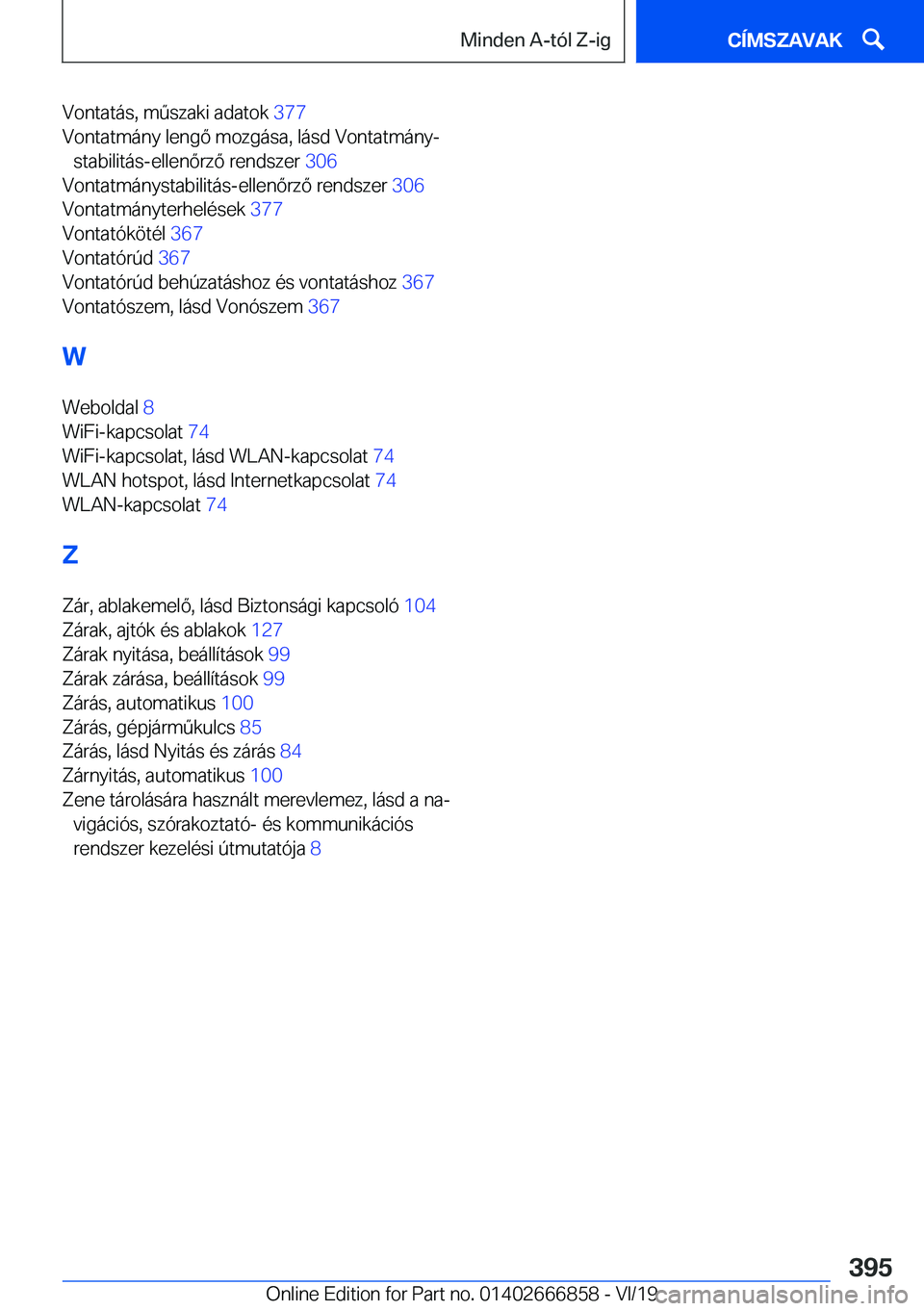 Minden A-tól Z-ig

CÍMSZAVAK

Vontatás, műszaki adatok 377
Vontatmány lengő mozgása, lásd Vontatmánystabilitás-ellenőrző rendszer 306
Vontatmánystabilitás-ellenőrző rendszer 306
Vontatmányterhelések 377
Vontatókötél 367
Vontatórúd 367
Vontatórúd behúzatáshoz és vontatáshoz 367
Vontatószem, lásd Vonószem 367

W

Weboldal 8
WiFi-kapcsolat 74
WiFi-kapcsolat, lásd WLAN-kapcsolat 74
WLAN hotspot, lásd Internetkapcsolat 74
WLAN-kapcsolat 74

Z

Zár, ablakemelő, lásd Biztonsági kapcsoló 104
Zárak, ajtók és ablakok 127
Zárak nyitása, beállítások 99
Zárak zárása, beállítások 99
Zárás, automatikus 100
Zárás, gépjárműkulcs 85
Zárás, lásd Nyitás és zárás 84
Zárnyitás, automatikus 100
Zene tárolására használt merevlemez, lásd a navigációs, szórakoztató- és kommunikációs rendszer kezelési útmutatója 8

395

Online Edition for Part no. 01402666858 - VI/19

carmanualsonline.info